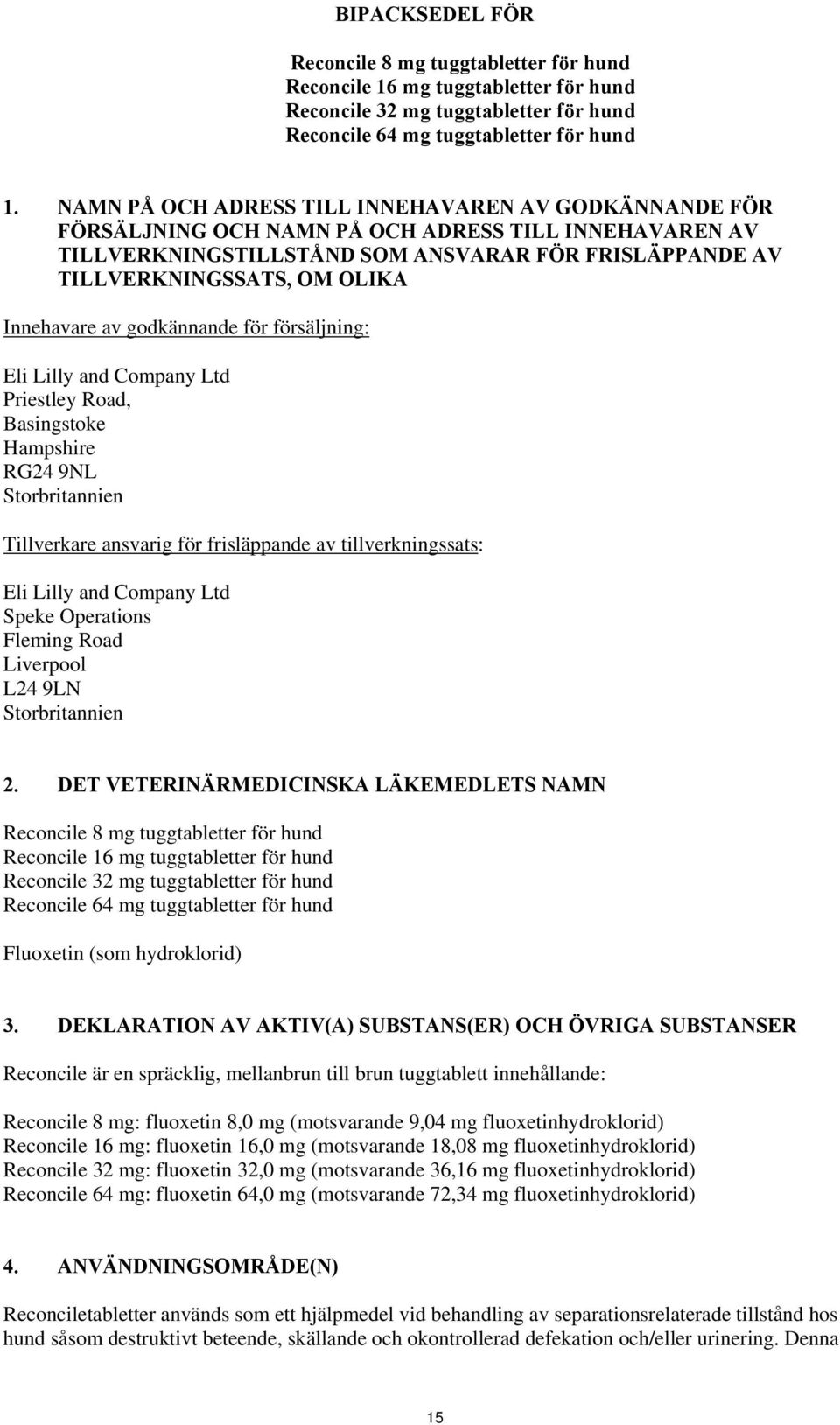 BIPACKSEDEL FÖR

Reconcile 8 mg tuggtabletter för hund
Reconcile 16 mg tuggtabletter för hund
Reconcile 32 mg tuggtabletter för hund
Reconcile 64 mg tuggtabletter för hund

1. NAMN PÅ OCH ADRESS TILL INNEHAVAREN AV GODKÄNNANDE FÖR FÖRSÄLJNING OCH NAMN PÅ OCH ADRESS TILL INNEHAVAREN AV TILLVERKNINGSTILLSTÅND SOM ANSVARAR FÖR FRISLÄPPANDE AV TILLVERKNINGSSATS, OM OLIKA

Innehavare av godkännande för försäljning:

Eli Lilly and Company Ltd
Priestley Road,
Basingstoke
Hampshire
RG24 9NL
Storbritannien

Tillverkare ansvarig för frisläppande av tillverkningssats:

Eli Lilly and Company Ltd
Speke Operations
Fleming Road
Liverpool
L24 9LN
Storbritannien

2. DET VETERINÄRMEDICINSKA LÄKEMEDLETS NAMN

Reconcile 8 mg tuggtabletter för hund
Reconcile 16 mg tuggtabletter för hund
Reconcile 32 mg tuggtabletter för hund
Reconcile 64 mg tuggtabletter för hund

Fluoxetin (som hydroklorid)

3. DEKLARATION AV AKTIV(A) SUBSTANS(ER) OCH ÖVRIGA SUBSTANSER

Reconcile är en spräcklig, mellanbrun till brun tuggtablett innehållande:

Reconcile 8 mg: fluoxetin 8,0 mg (motsvarande 9,04 mg fluoxetinhydroklorid)
Reconcile 16 mg: fluoxetin 16,0 mg (motsvarande 18,08 mg fluoxetinhydroklorid)
Reconcile 32 mg: fluoxetin 32,0 mg (motsvarande 36,16 mg fluoxetinhydroklorid)
Reconcile 64 mg: fluoxetin 64,0 mg (motsvarande 72,34 mg fluoxetinhydroklorid)

4. ANVÄNDNINGSOMRÅDE(N)

Reconciletabletter används som ett hjälpmedel vid behandling av separationsrelaterade tillstånd hos hund såsom destruktivt beteende, skällande och okontrollerad defekation och/eller urinering. Denna

15